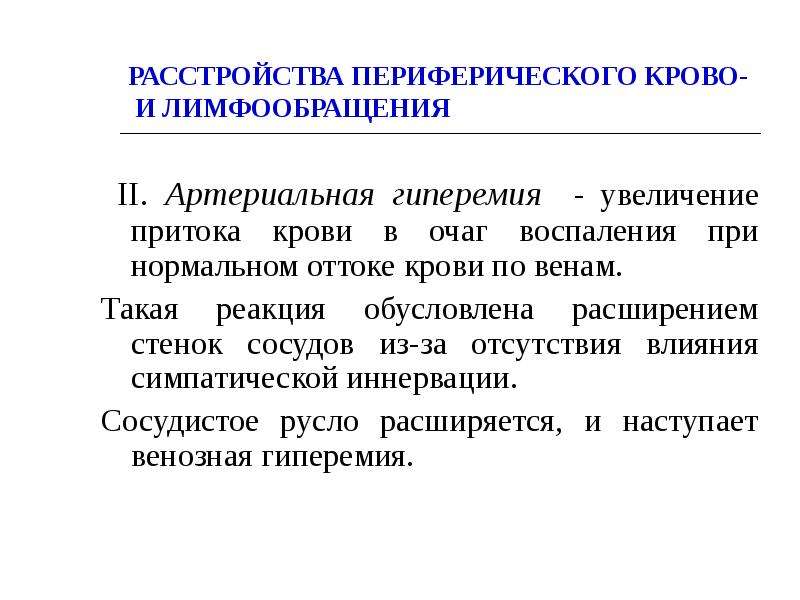 РАССТРОЙСТВА ПЕРИФЕРИЧЕСКОГО КРОВО- И ЛИМФООБРАЩЕНИЯ

II. Артериальная гиперемия - увеличение притока крови в очаг воспаления при нормальном оттоке крови по венам.

Такая реакция обусловлена расширением стенок сосудов из-за отсутствия влияния симпатической иннервации.

Сосудистое русло расширяется, и наступает венозная гиперемия.